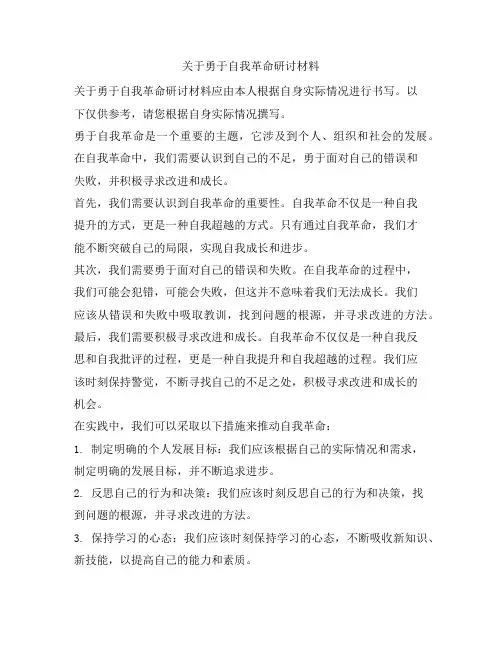 关于勇于自我革命研讨材料

关于勇于自我革命研讨材料应由本人根据自身实际情况进行书写。以下仅供参考，请您根据自身实际情况撰写。

勇于自我革命是一个重要的主题，它涉及到个人、组织和社会的发展。在自我革命中，我们需要认识到自己的不足，勇于面对自己的错误和失败，并积极寻求改进和成长。

首先，我们需要认识到自我革命的重要性。自我革命不仅是一种自我提升的方式，更是一种自我超越的方式。只有通过自我革命，我们才能不断突破自己的局限，实现自我成长和进步。

其次，我们需要勇于面对自己的错误和失败。在自我革命的过程中，我们可能会犯错，可能会失败，但这并不意味着我们无法成长。我们应该从错误和失败中吸取教训，找到问题的根源，并寻求改进的方法。

最后，我们需要积极寻求改进和成长。自我革命不仅仅是一种自我反思和自我批评的过程，更是一种自我提升和自我超越的过程。我们应该时刻保持警觉，不断寻找自己的不足之处，积极寻求改进和成长的机会。

在实践中，我们可以采取以下措施来推动自我革命：

1. 制定明确的个人发展目标：我们应该根据自己的实际情况和需求，制定明确的发展目标，并不断追求进步。

2. 反思自己的行为和决策：我们应该时刻反思自己的行为和决策，找到问题的根源，并寻求改进的方法。

3. 保持学习的心态：我们应该时刻保持学习的心态，不断吸收新知识、新技能，以提高自己的能力和素质。